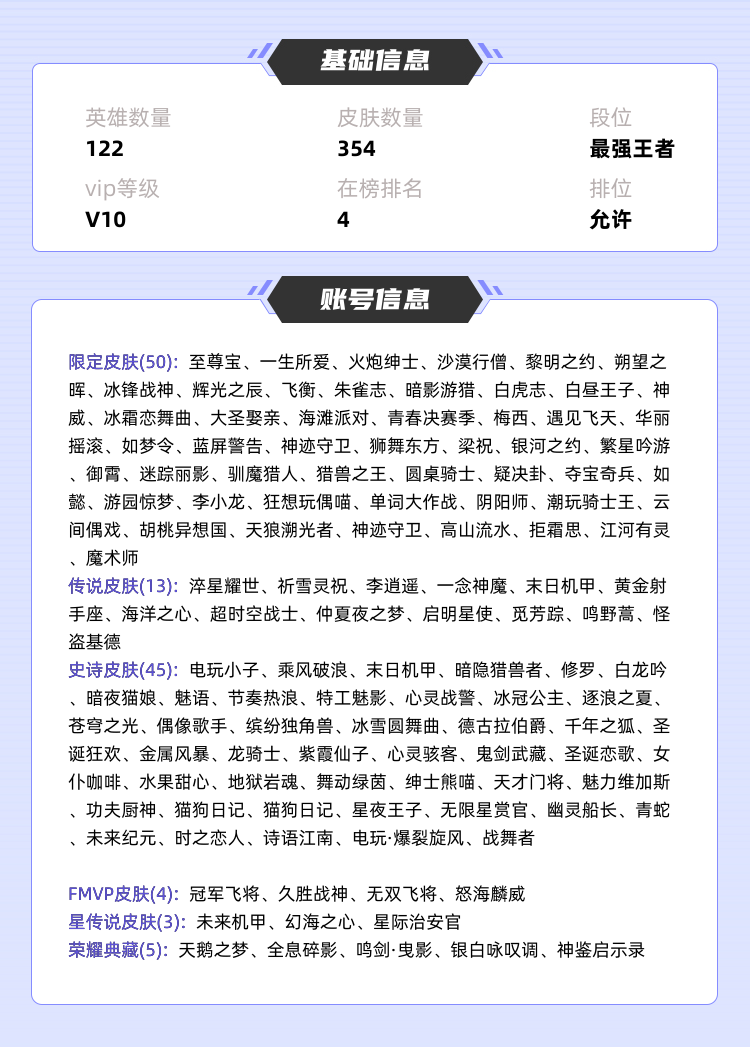 基础信息

英雄数量
122

皮肤数量
354

段位
最强王者

vip等级
V10

在榜排名
4

排位
允许

账号信息

限定皮肤(50): 至尊宝、一生所爱、火炮绅士、沙漠行僧、黎明之约、朔望之晖、冰锋战神、辉光之辰、飞衡、朱雀志、暗影游猎、白虎志、白昼王子、神威、冰霜恋舞曲、大圣娶亲、海滩派对、青春决赛季、梅西、遇见飞天、华丽摇滚、如梦令、蓝屏警告、神迹守卫、狮舞东方、梁祝、银河之约、繁星吟游、御霄、迷踪丽影、驯魔猎人、猎兽之王、圆桌骑士、疑决卦、夺宝奇兵、如懿、游园惊梦、李小龙、狂想玩偶喵、单词大作战、阴阳师、潮玩骑士王、云间偶戏、胡桃异想国、天狼溯光者、神迹守卫、高山流水、拒霜思、江河有灵、魔术师
传说皮肤(13): 淬星耀世、祈雪灵祝、李逍遥、一念神魔、末日机甲、黄金射手座、海洋之心、超时空战士、仲夏夜之梦、启明星使、觅芳踪、鸣野蒿、怪盗基德
史诗皮肤(45): 电玩小子、乘风破浪、末日机甲、暗隐猎兽者、修罗、白龙吟、暗夜猫娘、魅语、节奏热浪、特工魅影、心灵战警、冰冠公主、逐浪之夏、苍穹之光、偶像歌手、缤纷独角兽、冰雪圆舞曲、德古拉伯爵、千年之狐、圣诞狂欢、金属风暴、龙骑士、紫霞仙子、心灵骇客、鬼剑武藏、圣诞恋歌、女仆咖啡、水果甜心、地狱岩魂、舞动绿茵、绅士熊喵、天才门将、魅力维加斯、功夫厨神、猫狗日记、猫狗日记、星夜王子、无限星赏官、幽灵船长、青蛇、未来纪元、时之恋人、诗语江南、电玩·爆裂旋风、战舞者

FMVP皮肤(4): 冠军飞将、久胜战神、无双飞将、怒海麟威
星传说皮肤(3): 未来机甲、幻海之心、星际治安官
荣耀典藏(5): 天鹅之梦、全息碎影、鸣剑·曳影、银白咏叹调、神鉴启示录